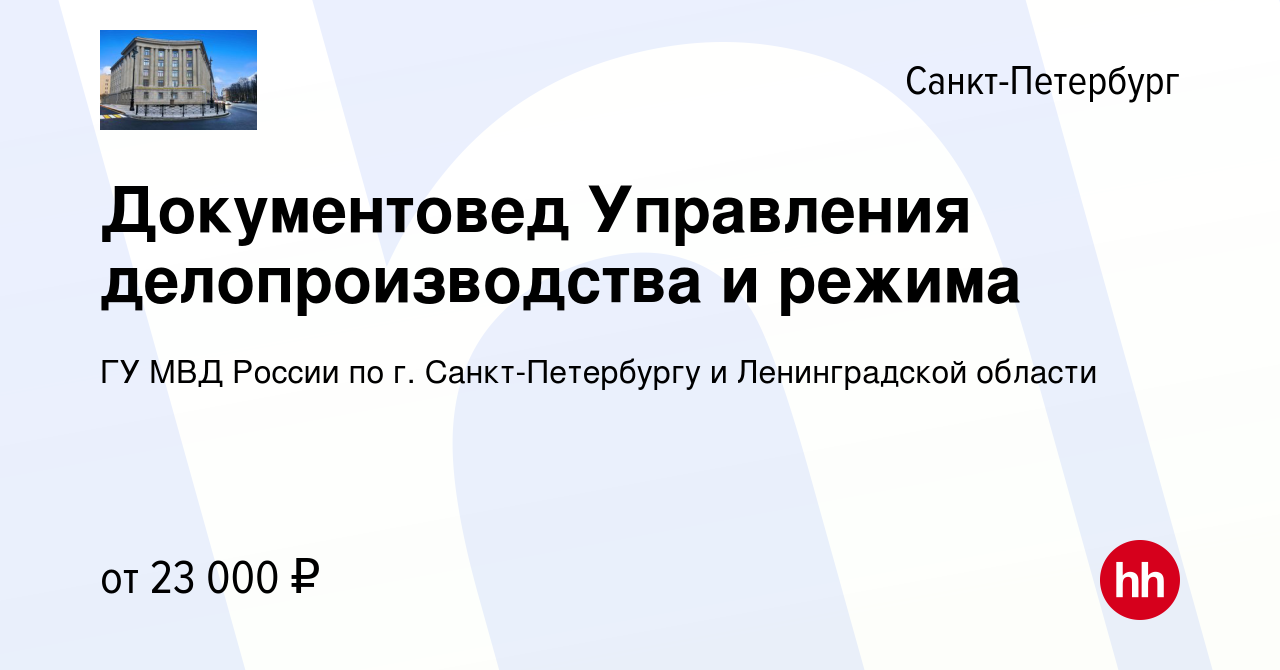 Санкт-Петербург

Документовед Управления делопроизводства и режима

ГУ МВД России по г. Санкт-Петербургу и Ленинградской области

от 23 000 ₽

hh